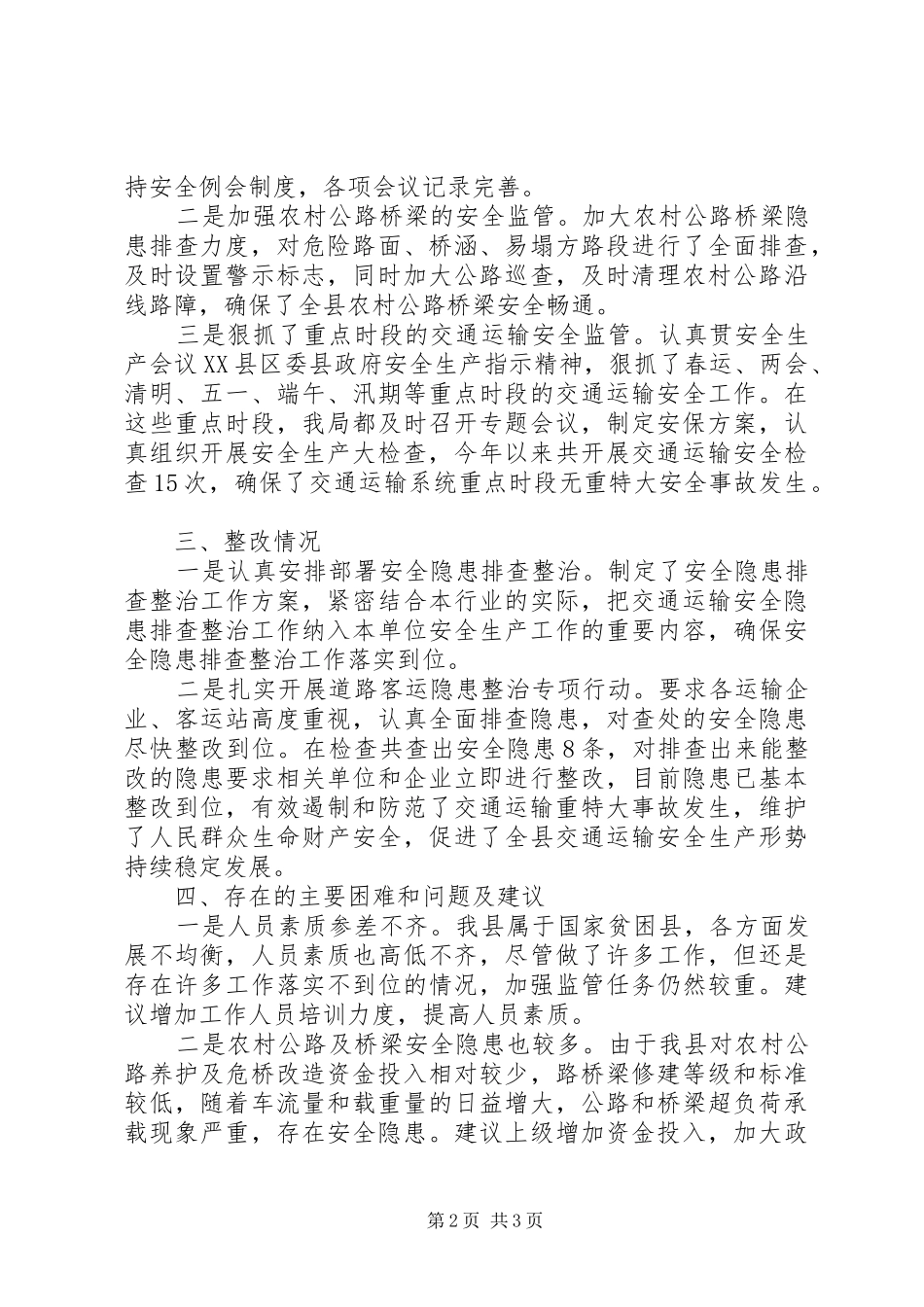 持安全例会制度，各项会议记录完善。

二是加强农村公路桥梁的安全监管。加大农村公路桥梁隐患排查力度，对危险路面、桥涵、易塌方路段进行了全面排查，及时设置警示标志，同时加大公路巡查，及时清理农村公路沿线路障，确保了全县农村公路桥梁安全畅通。

三是狠抓了重点时段的交通运输安全监管。认真贯安全生产会议XX县区委县政府安全生产指示精神，狠抓了春运、两会、清明、五一、端午、汛期等重点时段的交通运输安全工作。在这些重点时段，我局都及时召开专题会议，制定安保方案，认真组织开展安全生产大检查，今年以来共开展交通运输安全检查15次，确保了交通运输系统重点时段无重特大安全事故发生。

三、整改情况

一是认真安排部署安全隐患排查整治。制定了安全隐患排查整治工作方案，紧密结合本行业的实际，把交通运输安全隐患排查整治工作纳入本单位安全生产工作的重要内容，确保安全隐患排查整治工作落实到位。

二是扎实开展道路客运隐患整治专项行动。要求各运输企业、客运站高度重视，认真全面排查隐患，对查处的安全隐患尽快整改到位。在检查共查出安全隐患8条，对排查出来能整改的隐患要求相关单位和企业立即进行整改，目前隐患已基本整改到位，有效遏制和防范了交通运输重特大事故发生，维护了人民群众生命财产安全，促进了全县交通运输安全生产形势持续稳定发展。

四、存在的主要困难和问题及建议

一是人员素质参差不齐。我县属于国家贫困县，各方面发展不均衡，人员素质也高低不齐，尽管做了许多工作，但还是存在许多工作落实不到位的情况，加强监管任务仍然较重。建议增加工作人员培训力度，提高人员素质。

二是农村公路及桥梁安全隐患也较多。由于我县对农村公路养护及危桥改造资金投入相对较少，路桥梁修建等级和标准较低，随着车流量和载重量的日益增大，公路和桥梁超负荷承载现象严重，存在安全隐患。建议上级增加资金投入，加大政

第2页 共3页